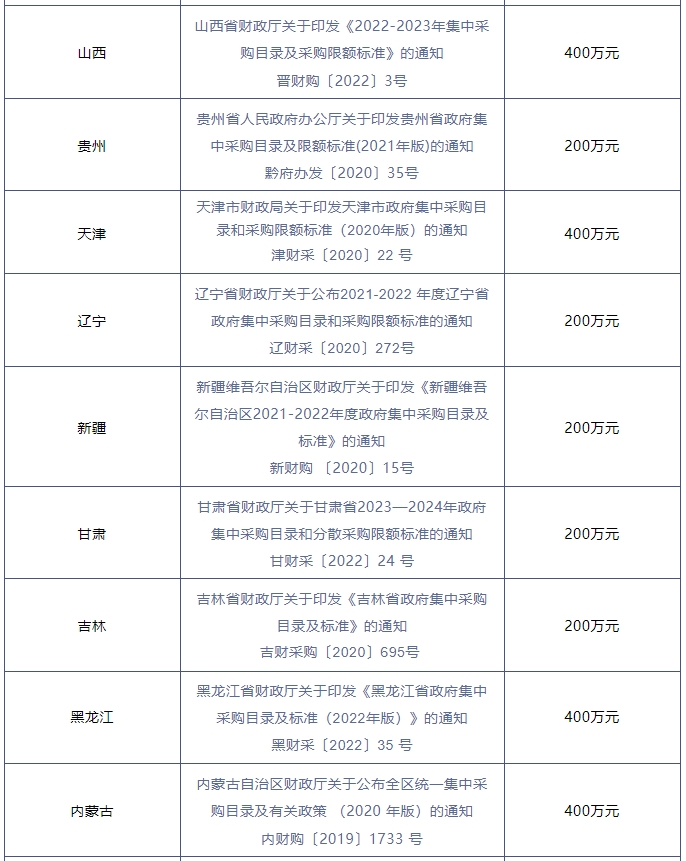 | | | |
|---|---|---|
| 山西 | 山西省财政厅关于印发《2022-2023年集中采购目录及采购限额标准》的通知 晋财购〔2022〕3号 | 400万元 |
| 贵州 | 贵州省人民政府办公厅关于印发贵州省政府集中采购目录及限额标准(2021年版)的通知 黔府办发〔2020〕35号 | 200万元 |
| 天津 | 天津市财政局关于印发天津市政府集中采购目录和采购限额标准（2020年版）的通知 津财采〔2020〕22 号 | 400万元 |
| 辽宁 | 辽宁省财政厅关于公布2021-2022 年度辽宁省政府集中采购目录和采购限额标准的通知 辽财采〔2020〕272号 | 200万元 |
| 新疆 | 新疆维吾尔自治区财政厅关于印发《新疆维吾尔自治区2021-2022年度政府集中采购目录及标准》的通知 新财购 〔2020〕15号 | 200万元 |
| 甘肃 | 甘肃省财政厅关于甘肃省2023—2024年政府集中采购目录和分散采购限额标准的通知 甘财采〔2022〕24 号 | 200万元 |
| 吉林 | 吉林省财政厅关于印发《吉林省政府集中采购目录及标准》的通知 吉财采购〔2020〕695号 | 200万元 |
| 黑龙江 | 黑龙江省财政厅关于印发《黑龙江省政府集中采购目录及标准（2022年版）》的通知 黑财采〔2022〕35 号 | 400万元 |
| 内蒙古 | 内蒙古自治区财政厅关于公布全区统一集中采购目录及有关政策 （2020 年版）的通知 内财购〔2019〕1733 号 | 400万元 |